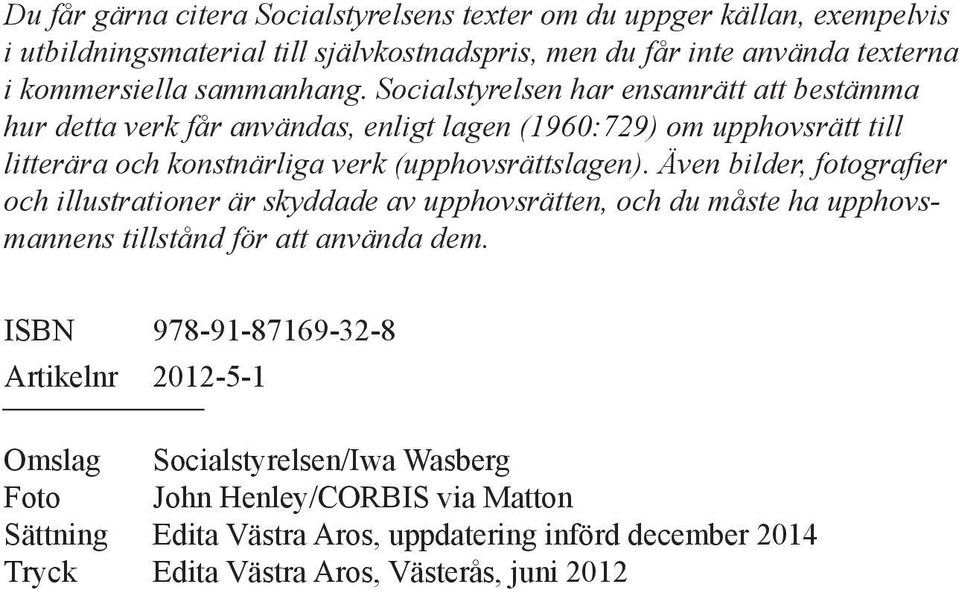 Du får gärna citera Socialstyrelsens texter om du uppger källan, exempelvis i utbildningsmaterial till självkostnadspris, men du får inte använda texterna i kommersiella sammanhang. Socialstyrelsen har ensamrätt att bestämma hur detta verk får användas, enligt lagen (1960:729) om upphovsrätt till litterära och konstnärliga verk (upphovsrättslagen). Även bilder, fotografier och illustrationer är skyddade av upphovsrätten, och du måste ha upphovsmannens tillstånd för att använda dem.

ISBN 978-91-87169-32-8
Artikelnr 2012-5-1

Omslag Socialstyrelsen/Iwa Wasberg
Foto John Henley/CORBIS via Matton
Sättning Edita Västra Aros, uppdatering införd december 2014
Tryck Edita Västra Aros, Västerås, juni 2012